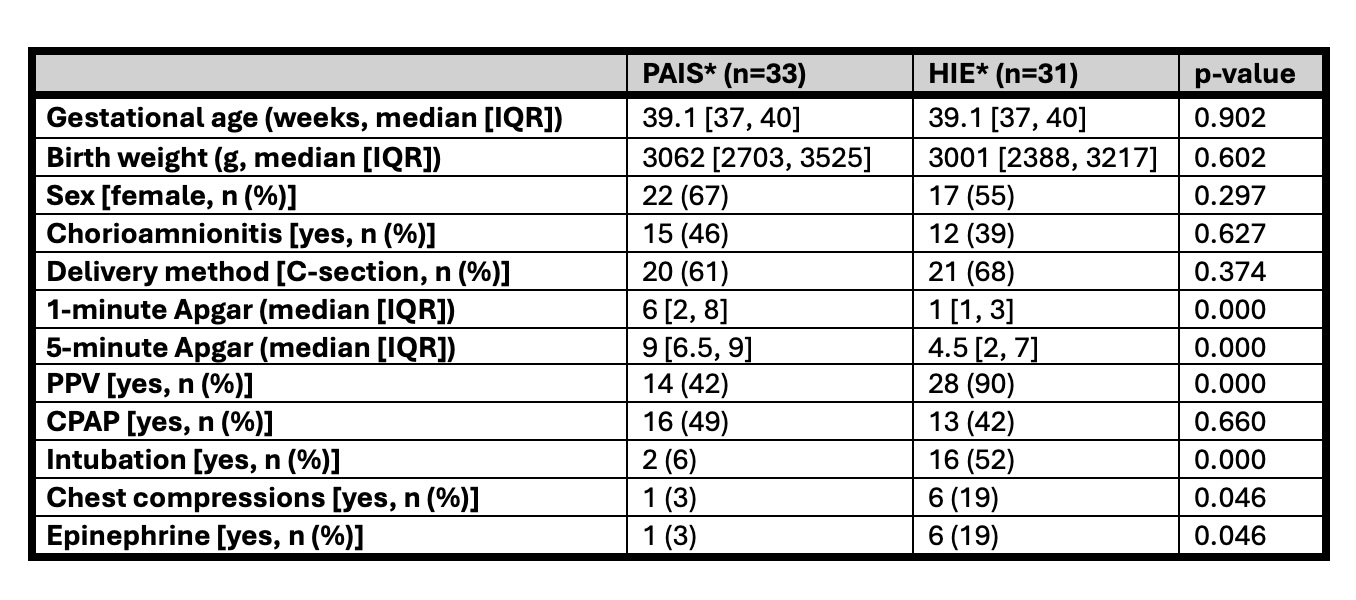 | | PAIS* (n=33) | HIE* (n=31) | p-value |
|---|---|---|---|
| Gestational age (weeks, median [IQR]) | 39.1 [37, 40] | 39.1 [37, 40] | 0.902 |
| Birth weight (g, median [IQR]) | 3062 [2703, 3525] | 3001 [2388, 3217] | 0.602 |
| Sex [female, n (%)] | 22 (67) | 17 (55) | 0.297 |
| Chorioamnionitis [yes, n (%)] | 15 (46) | 12 (39) | 0.627 |
| Delivery method [C-section, n (%)] | 20 (61) | 21 (68) | 0.374 |
| 1-minute Apgar (median [IQR]) | 6 [2, 8] | 1 [1, 3] | 0.000 |
| 5-minute Apgar (median [IQR]) | 9 [6.5, 9] | 4.5 [2, 7] | 0.000 |
| PPV [yes, n (%)] | 14 (42) | 28 (90) | 0.000 |
| CPAP [yes, n (%)] | 16 (49) | 13 (42) | 0.660 |
| Intubation [yes, n (%)] | 2 (6) | 16 (52) | 0.000 |
| Chest compressions [yes, n (%)] | 1 (3) | 6 (19) | 0.046 |
| Epinephrine [yes, n (%)] | 1 (3) | 6 (19) | 0.046 |